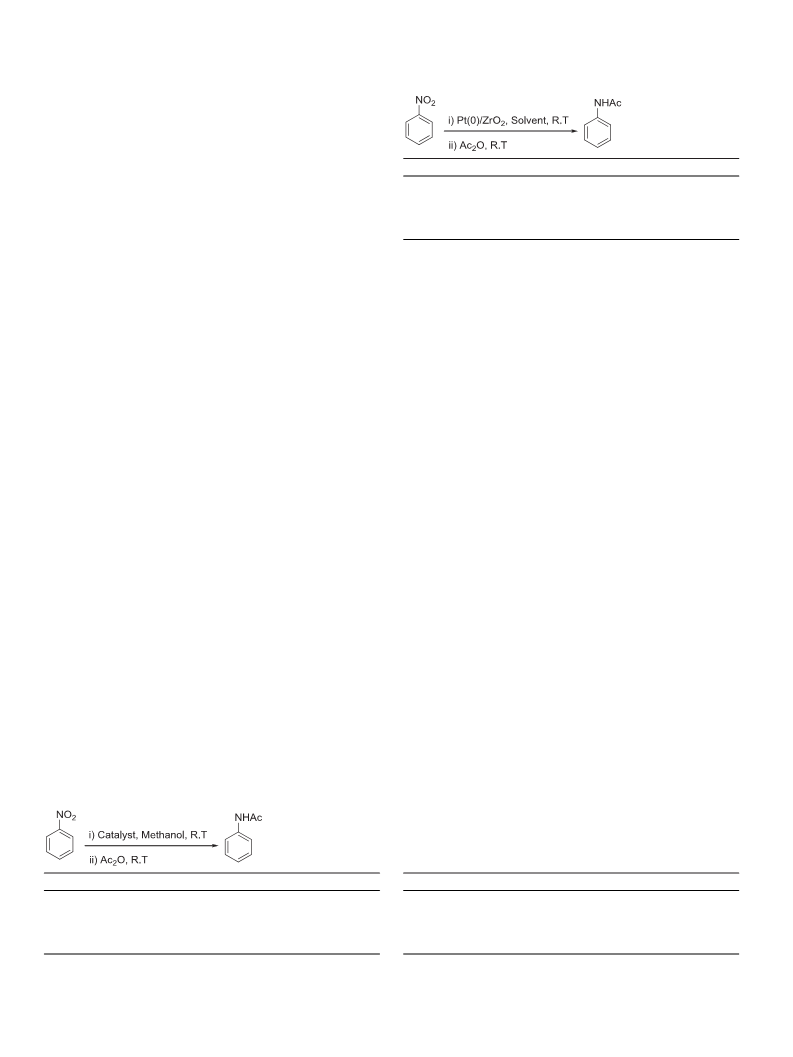 $NO_2$

i) Pt(0)/$ZrO_2$, Solvent, R.T

ii) $Ac_2O$, R.T

NHAc

$NO_2$

i) Catalyst, Methanol, R.T

ii) $Ac_2O$, R.T

NHAc